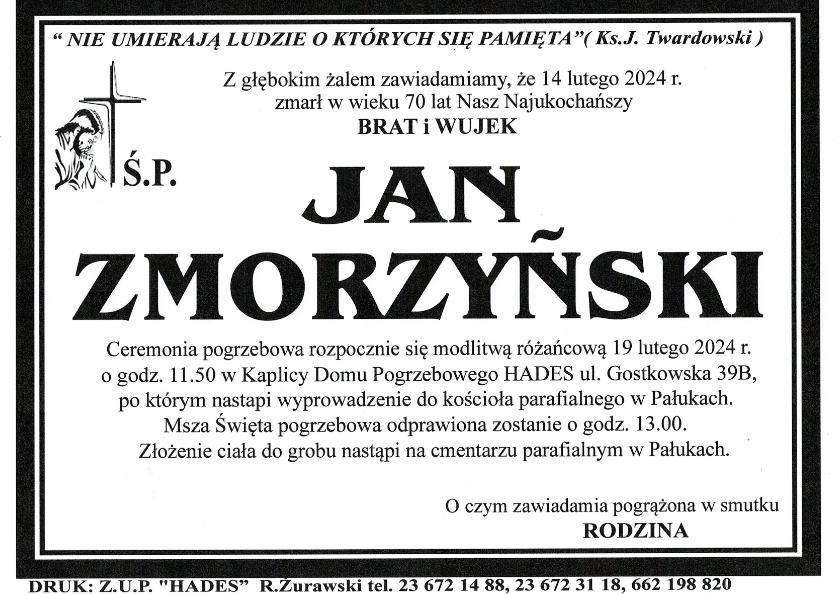 " NIE UMIERAJĄ LUDZIE O KTÓRYCH SIĘ PAMIĘTA"( Ks.J. Twardowski )

Z głębokim żalem zawiadamiamy, że 14 lutego 2024 r. zmarł w wieku 70 lat Nasz Najukochańszy
BRAT i WUJEK

Ś.P.

JAN ZMORZYŃSKI

Ceremonia pogrzebowa rozpocznie się modlitwą różańcową 19 lutego 2024 r. o godz. 11.50 w Kaplicy Domu Pogrzebowego HADES ul. Gostkowska 39B, po którym nastapi wyprowadzenie do kościoła parafialnego w Pałukach. Msza Święta pogrzebowa odprawiona zostanie o godz. 13.00. Złożenie ciała do grobu nastąpi na cmentarzu parafialnym w Pałukach.

O czym zawiadamia pogrążona w smutku
RODZINA

DRUK: Z.U.P. "HADES" R.Żurawski tel. 23 672 14 88, 23 672 31 18, 662 198 820